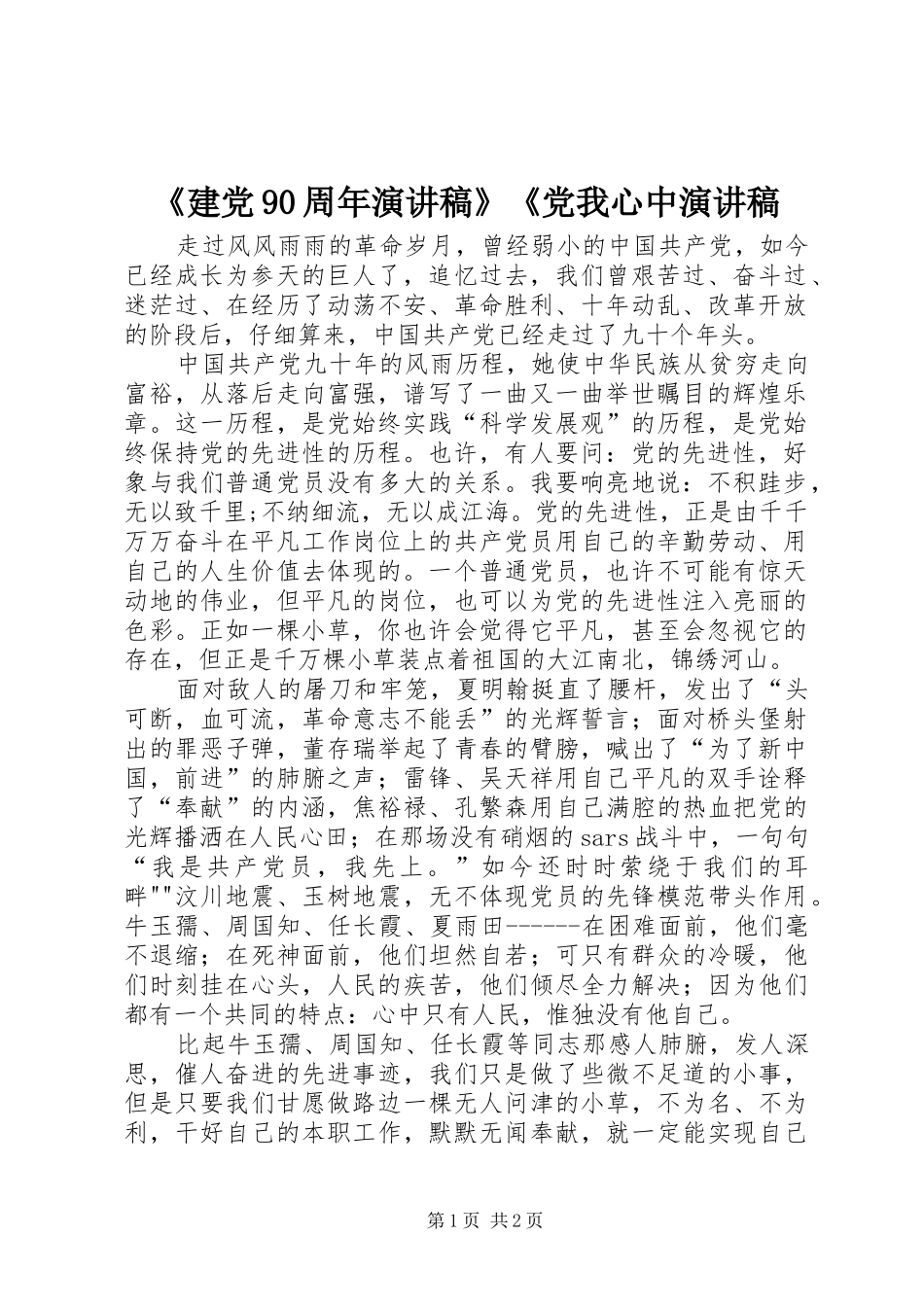 《建党90周年演讲稿》《党我心中演讲稿

走过风风雨雨的革命岁月，曾经弱小的中国共产党，如今已经成长为参天的巨人了，追忆过去，我们曾艰苦过、奋斗过、迷茫过、在经历了动荡不安、革命胜利、十年动乱、改革开放的阶段后，仔细算来，中国共产党已经走过了九十个年头。

中国共产党九十年的风雨历程，她使中华民族从贫穷走向富裕，从落后走向富强，谱写了一曲又一曲举世瞩目的辉煌乐章。这一历程，是党始终实践“科学发展观”的历程，是党始终保持党的先进性的历程。也许，有人要问：党的先进性，好象与我们普通党员没有多大的关系。我要响亮地说：不积跬步，无以致千里;不纳细流，无以成江海。党的先进性，正是由千千万万奋斗在平凡工作岗位上的共产党员用自己的辛勤劳动、用自己的人生价值去体现的。一个普通党员，也许不可能有惊天动地的伟业，但平凡的岗位，也可以为党的先进性注入亮丽的色彩。正如一棵小草，你也许会觉得它平凡，甚至会忽视它的存在，但正是千万棵小草装点着祖国的大江南北，锦绣河山。

面对敌人的屠刀和牢笼，夏明翰挺直了腰杆，发出了“头可断，血可流，革命意志不能丢”的光辉誓言；面对桥头堡射出的罪恶子弹，董存瑞举起了青春的臂膀，喊出了“为了新中国，前进”的肺腑之声；雷锋、吴天祥用自己平凡的双手诠释了“奉献”的内涵，焦裕禄、孔繁森用自己满腔的热血把党的光辉播洒在人民心田；在那场没有硝烟的sars战斗中，一句句“我是共产党员，我先上。”如今还时时萦绕于我们的耳畔""汶川地震、玉树地震，无不体现党员的先锋模范带头作用。牛玉孺、周国知、任长霞、夏雨田------在困难面前，他们毫不退缩；在死神面前，他们坦然自若；可只有群众的冷暖，他们时刻挂在心头，人民的疾苦，他们倾尽全力解决；因为他们都有一个共同的特点：心中只有人民，惟独没有他自己。

比起牛玉孺、周国知、任长霞等同志那感人肺腑，发人深思，催人奋进的先进事迹，我们只是做了些微不足道的小事，但是只要我们甘愿做路边一棵无人问津的小草，不为名、不为利，干好自己的本职工作，默默无闻奉献，就一定能实现自己

第1页 共2页